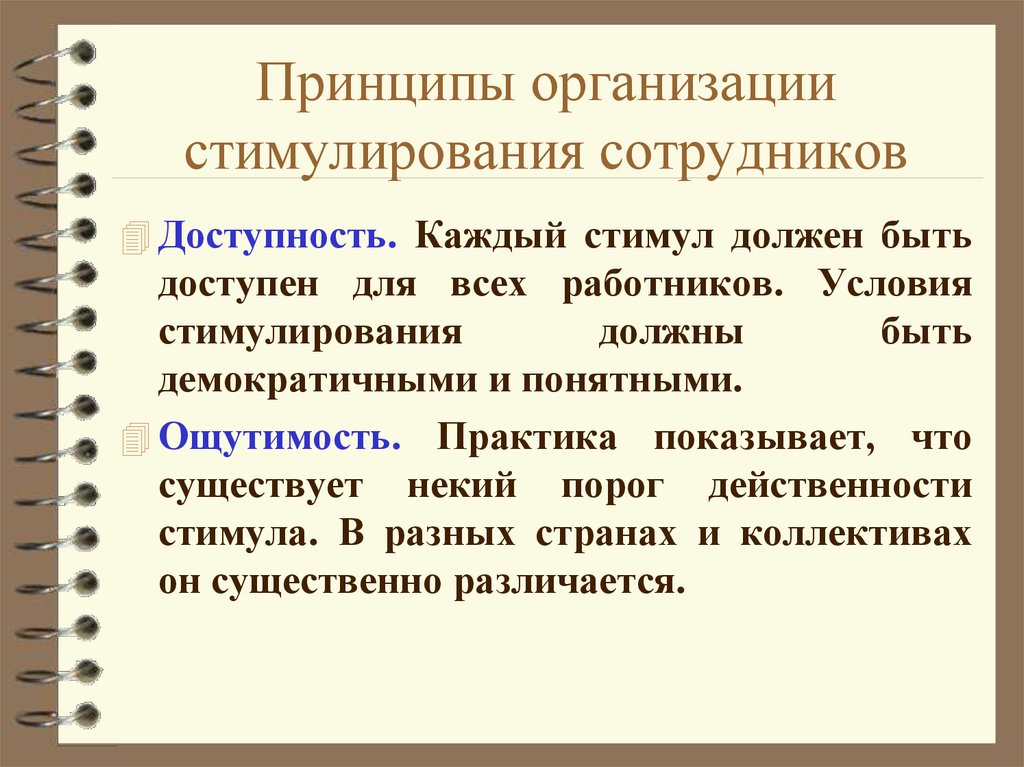 Принципы организации стимулирования сотрудников

Доступность. Каждый стимул должен быть доступен для всех работников. Условия стимулирования должны быть демократичными и понятными.

Ощутимость. Практика показывает, что существует некий порог действенности стимула. В разных странах и коллективах он существенно различается.